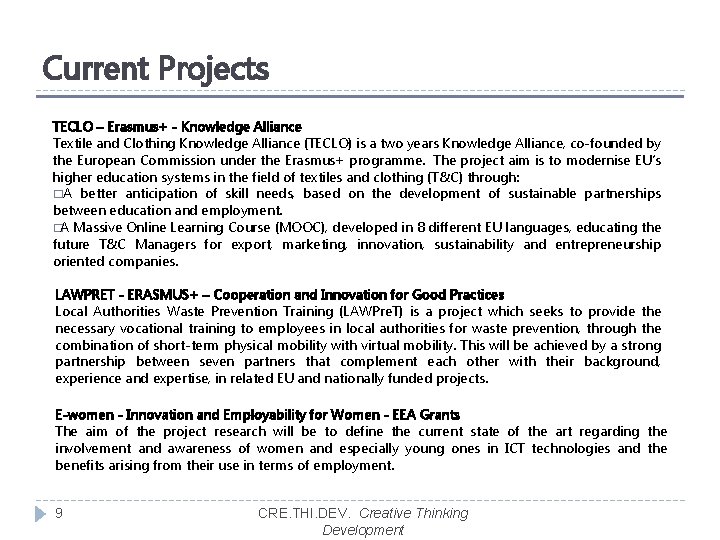 Current Projects

TECLO – Erasmus+ - Knowledge Alliance
Textile and Clothing Knowledge Alliance (TECLO) is a two years Knowledge Alliance, co-founded by the European Commission under the Erasmus+ programme. The project aim is to modernise EU's higher education systems in the field of textiles and clothing (T&C) through:
□A better anticipation of skill needs, based on the development of sustainable partnerships between education and employment.
□A Massive Online Learning Course (MOOC), developed in 8 different EU languages, educating the future T&C Managers for export, marketing, innovation, sustainability and entrepreneurship oriented companies.

LAWPRET - ERASMUS+ – Cooperation and Innovation for Good Practices
Local Authorities Waste Prevention Training (LAWPreT) is a project which seeks to provide the necessary vocational training to employees in local authorities for waste prevention, through the combination of short-term physical mobility with virtual mobility. This will be achieved by a strong partnership between seven partners that complement each other with their background, experience and expertise, in related EU and nationally funded projects.

E-women - Innovation and Employability for Women - EEA Grants
The aim of the project research will be to define the current state of the art regarding the involvement and awareness of women and especially young ones in ICT technologies and the benefits arising from their use in terms of employment.

9

CRE.THI.DEV. Creative Thinking Development